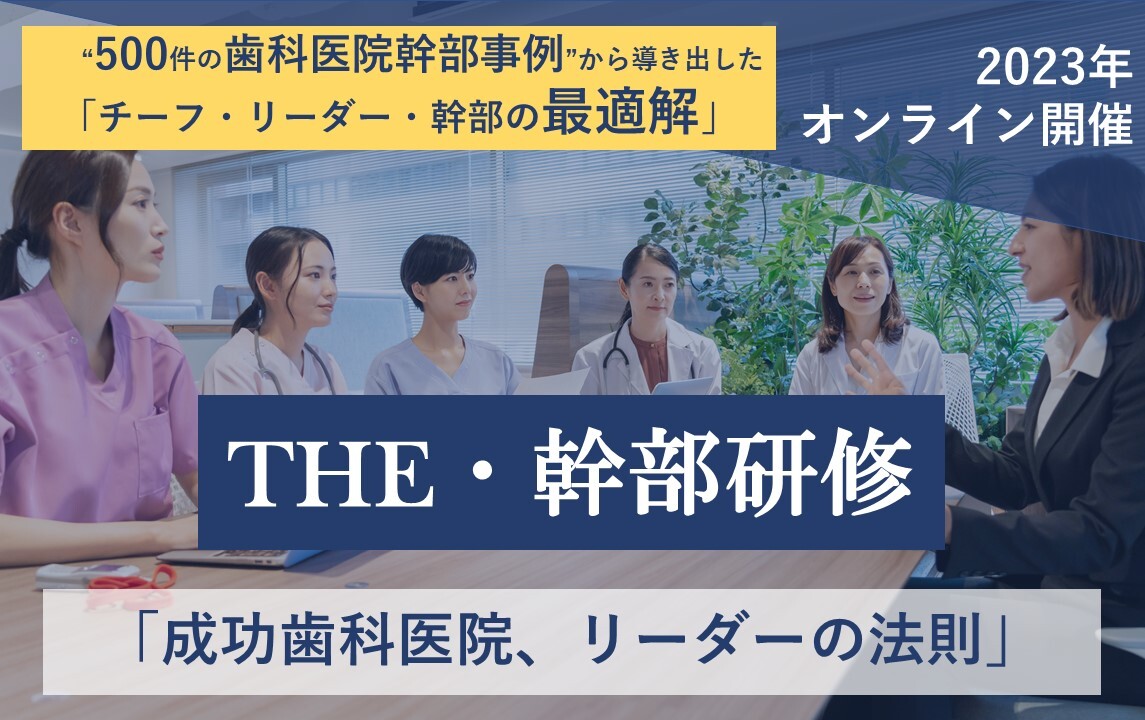 “500件の歯科医院幹部事例”から導き出した
「チーフ・リーダー・幹部の最適解」

2023年
オンライン開催

THE・幹部研修

「成功歯科医院、リーダーの法則」